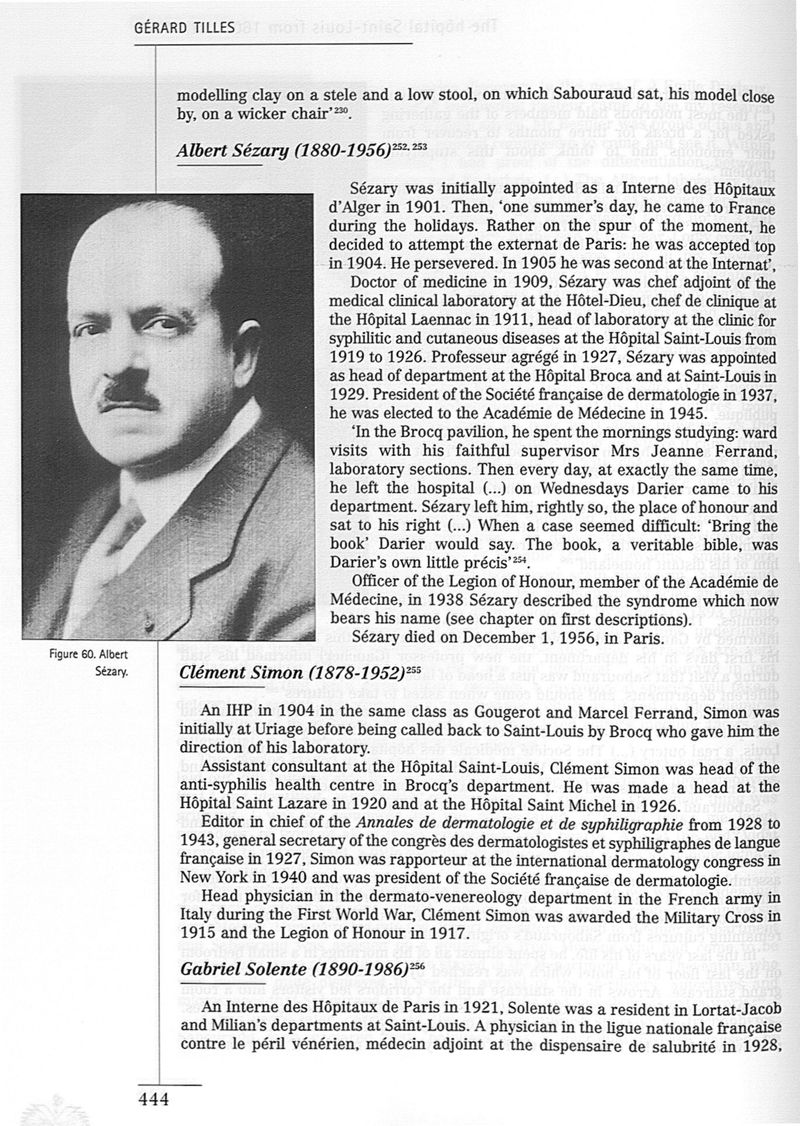 GÉRARD TILLES

modelling clay on a stele and a low stool, on which Sabouraud sat, his model close by, on a wicker chair'$^{230}$.

Albert Sézary (1880-1956)$^{252, 253}$

Sézary was initially appointed as a Interne des Hôpitaux d'Alger in 1901. Then, 'one summer's day, he came to France during the holidays. Rather on the spur of the moment, he decided to attempt the externat de Paris: he was accepted top in 1904. He persevered. In 1905 he was second at the Internat',

Doctor of medicine in 1909, Sézary was chef adjoint of the medical clinical laboratory at the Hôtel-Dieu, chef de clinique at the Hôpital Laennac in 1911, head of laboratory at the clinic for syphilitic and cutaneous diseases at the Hôpital Saint-Louis from 1919 to 1926. Professeur agrégé in 1927, Sézary was appointed as head of department at the Hôpital Broca and at Saint-Louis in 1929. President of the Société française de dermatologie in 1937, he was elected to the Académie de Médecine in 1945.

'In the Brocq pavilion, he spent the mornings studying: ward visits with his faithful supervisor Mrs Jeanne Ferrand, laboratory sections. Then every day, at exactly the same time, he left the hospital (...) on Wednesdays Darier came to his department. Sézary left him, rightly so, the place of honour and sat to his right (...) When a case seemed difficult: 'Bring the book' Darier would say. The book, a veritable bible, was Darier's own little précis'$^{254}$.

Officer of the Legion of Honour, member of the Académie de Médecine, in 1938 Sézary described the syndrome which now bears his name (see chapter on first descriptions).

Sézary died on December 1, 1956, in Paris.

Figure 60. Albert Sézary.

Clément Simon (1878-1952)$^{255}$

An IHP in 1904 in the same class as Gougerot and Marcel Ferrand, Simon was initially at Uriage before being called back to Saint-Louis by Brocq who gave him the direction of his laboratory.

Assistant consultant at the Hôpital Saint-Louis, Clément Simon was head of the anti-syphilis health centre in Brocq's department. He was made a head at the Hôpital Saint Lazare in 1920 and at the Hôpital Saint Michel in 1926.

Editor in chief of the Annales de dermatologie et de syphiligraphie from 1928 to 1943, general secretary of the congrès des dermatologistes et syphiligraphes de langue française in 1927, Simon was rapporteur at the international dermatology congress in New York in 1940 and was president of the Société française de dermatologie.

Head physician in the dermato-venereology department in the French army in Italy during the First World War, Clément Simon was awarded the Military Cross in 1915 and the Legion of Honour in 1917.

Gabriel Solente (1890-1986)$^{256}$

An Interne des Hôpitaux de Paris in 1921, Solente was a resident in Lortat-Jacob and Milian's departments at Saint-Louis. A physician in the ligue nationale française contre le péril vénérien, médecin adjoint at the dispensaire de salubrité in 1928,

444